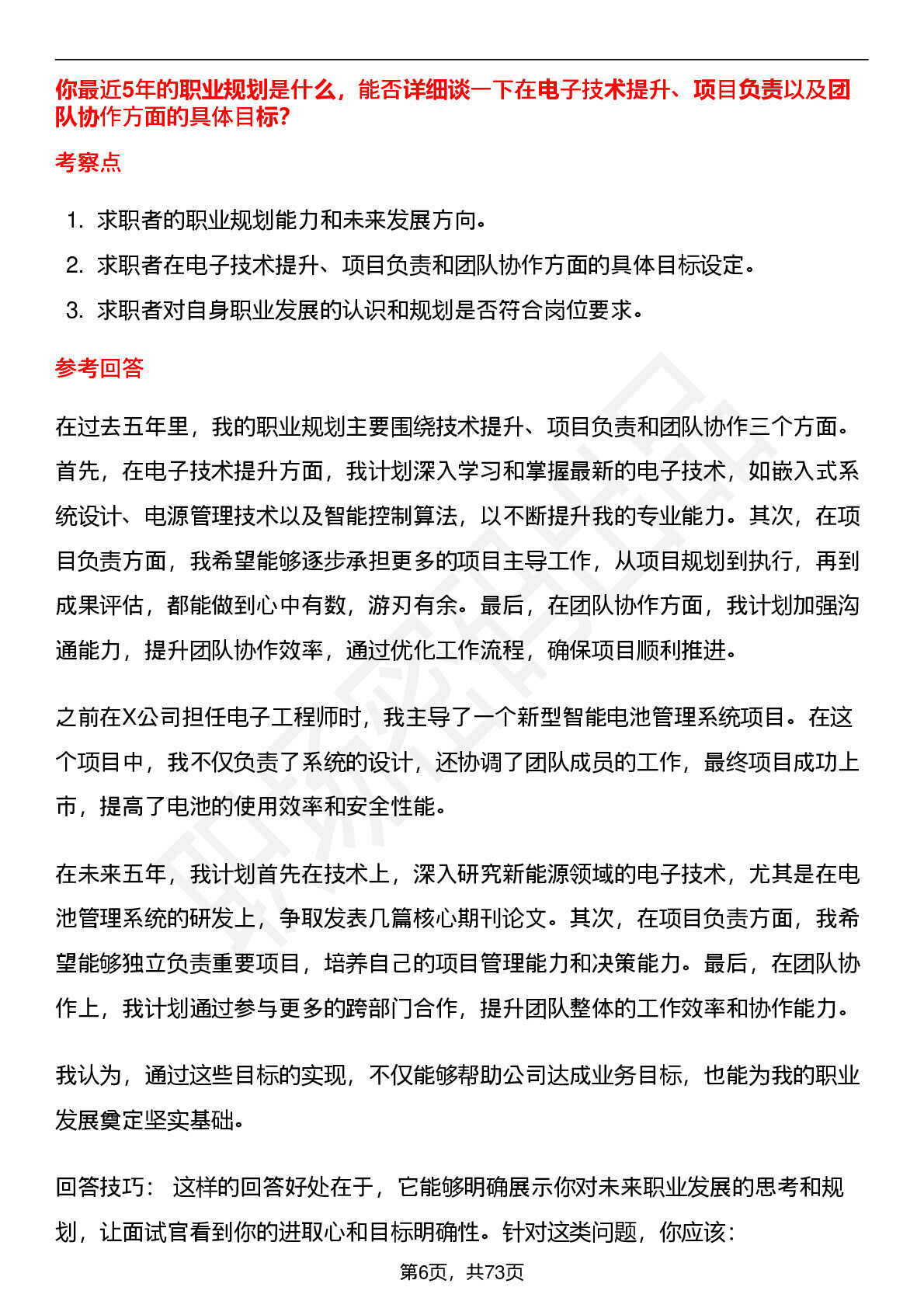 你最近5年的职业规划是什么，能否详细谈一下在电子技术提升、项目负责以及团队协作方面的具体目标?

考察点

1. 求职者的职业规划能力和未来发展方向。
2. 求职者在电子技术提升、项目负责和团队协作方面的具体目标设定。
3. 求职者对自身职业发展的认识和规划是否符合岗位要求。

参考回答

在过去五年里，我的职业规划主要围绕技术提升、项目负责和团队协作三个方面。首先，在电子技术提升方面，我计划深入学习和掌握最新的电子技术，如嵌入式系统设计、电源管理技术以及智能控制算法，以不断提升我的专业能力。其次，在项目负责方面，我希望能够逐步承担更多的项目主导工作，从项目规划到执行，再到成果评估，都能做到心中有数，游刃有余。最后，在团队协作方面，我计划加强沟通能力，提升团队协作效率，通过优化工作流程，确保项目顺利推进。

之前在X公司担任电子工程师时，我主导了一个新型智能电池管理系统项目。在这个项目中，我不仅负责了系统的设计，还协调了团队成员的工作，最终项目成功上市，提高了电池的使用效率和安全性能。

在未来五年，我计划首先在技术上，深入研究新能源领域的电子技术，尤其是在电池管理系统的研发上，争取发表几篇核心期刊论文。其次，在项目负责方面，我希望能够独立负责重要项目，培养自己的项目管理能力和决策能力。最后，在团队协作上，我计划通过参与更多的跨部门合作，提升团队整体的工作效率和协作能力。

我认为，通过这些目标的实现，不仅能够帮助公司达成业务目标，也能为我的职业发展奠定坚实基础。

回答技巧： 这样的回答好处在于，它能够明确展示你对未来职业发展的思考和规划，让面试官看到你的进取心和目标明确性。针对这类问题，你应该：

第6页，共73页

职场密码